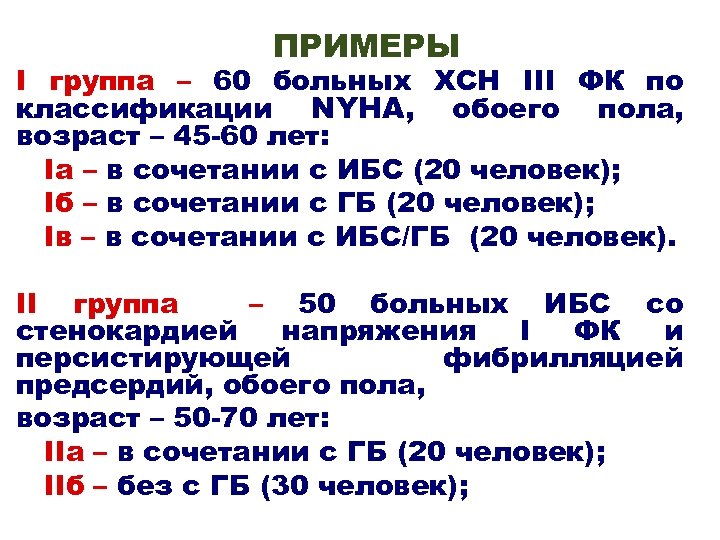 ПРИМЕРЫ

I группа – 60 больных ХСН III ФК по классификации NYHA, обоего пола, возраст – 45-60 лет:

Iа – в сочетании с ИБС (20 человек);

Iб – в сочетании с ГБ (20 человек);

Iв – в сочетании с ИБС/ГБ (20 человек).

II группа – 50 больных ИБС со стенокардией напряжения I ФК и персистирующей фибрилляцией предсердий, обоего пола,

возраст – 50-70 лет:

IIа – в сочетании с ГБ (20 человек);

IIб – без с ГБ (30 человек);